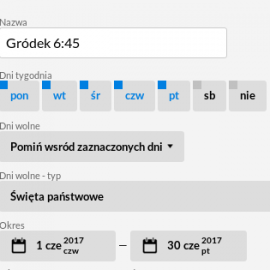 Nazwa

Gródek 6:45

Dni tygodnia

pon wt śr czw pt sb nie

Dni wolne

Pomiń wsród zaznaczonych dni

Dni wolne - typ

Święta państwowe

Okres

1 cze 2017 czw – 30 cze 2017 pt